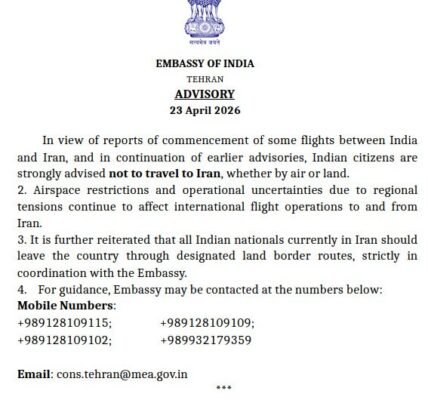 सत्यमेव जयते

EMBASSY OF INDIA

TEHRAN

ADVISORY

23 April 2026

In view of reports of commencement of some flights between India and Iran, and in continuation of earlier advisories, Indian citizens are strongly advised not to travel to Iran, whether by air or land.

2. Airspace restrictions and operational uncertainties due to regional tensions continue to affect international flight operations to and from Iran.

3. It is further reiterated that all Indian nationals currently in Iran should leave the country through designated land border routes, strictly in coordination with the Embassy.

4. For guidance, Embassy may be contacted at the numbers below:

Mobile Numbers:

+989128109115; +989128109109;

+989128109102; +989932179359

Email: cons.tehran@mea.gov.in

***